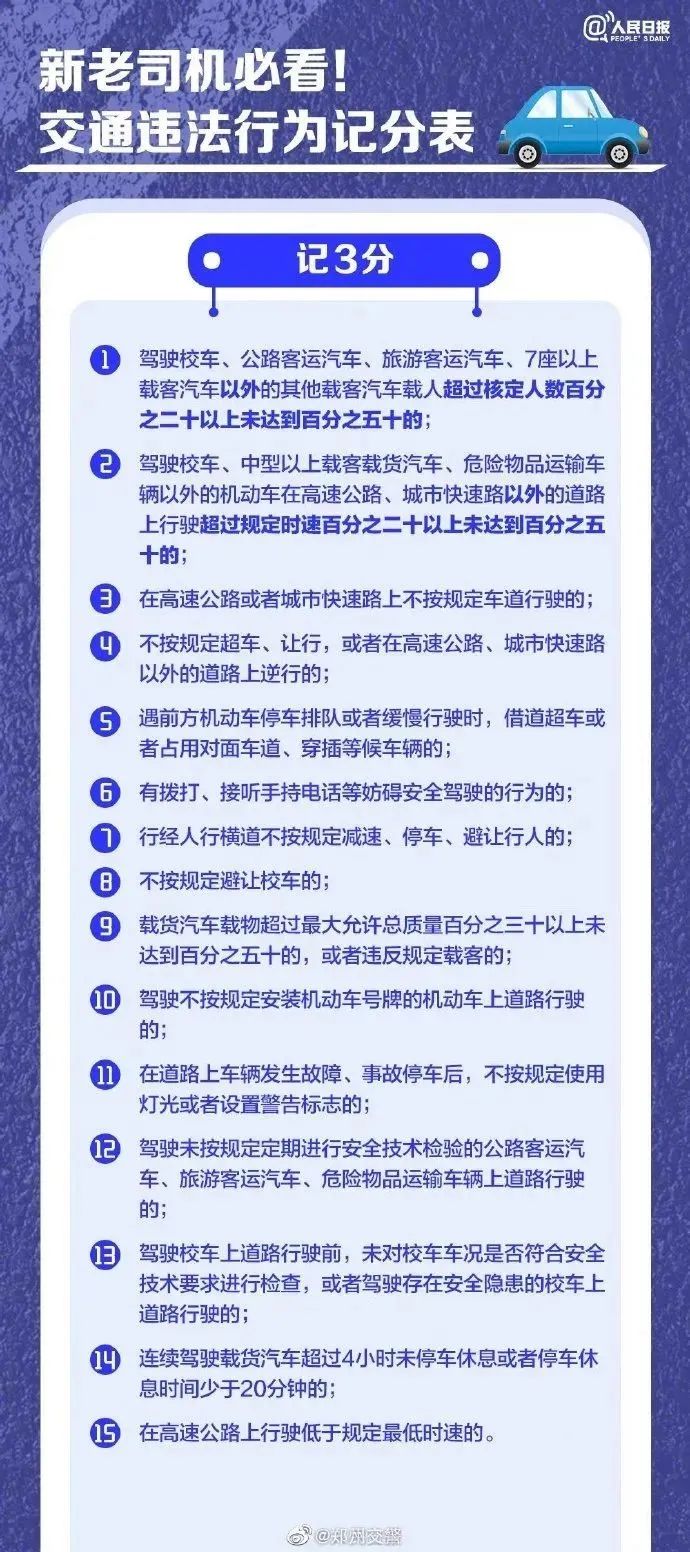 @人民日报 PEOPLE'S DAILY

新老司机必看！
交通违法行为记分表

记3分

1 驾驶校车、公路客运汽车、旅游客运汽车、7座以上载客汽车以外的其他载客汽车载人超过核定人数百分之二十以上未达到百分之五十的；

2 驾驶校车、中型以上载客载货汽车、危险物品运输车辆以外的机动车在高速公路、城市快速路以外的道路上行驶超过规定时速百分之二十以上未达到百分之五十的；

3 在高速公路或者城市快速路上不按规定车道行驶的；

4 不按规定超车、让行，或者在高速公路、城市快速路以外的道路上逆行的；

5 遇前方机动车停车排队或者缓慢行驶时，借道超车或者占用对面车道、穿插等候车辆的；

6 有拨打、接听手持电话等妨碍安全驾驶的行为的；

7 行经人行横道不按规定减速、停车、避让行人的；

8 不按规定避让校车的；

9 载货汽车载物超过最大允许总质量百分之三十以上未达到百分之五十的，或者违反规定载客的；

10 驾驶不按规定安装机动车号牌的机动车上道路行驶的；

11 在道路上车辆发生故障、事故停车后，不按规定使用灯光或者设置警告标志的；

12 驾驶未按规定定期进行安全技术检验的公路客运汽车、旅游客运汽车、危险物品运输车辆上道路行驶的；

13 驾驶校车上道路行驶前，未对校车车况是否符合安全技术要求进行检查，或者驾驶存在安全隐患的校车上道路行驶的；

14 连续驾驶载货汽车超过4小时未停车休息或者停车休息时间少于20分钟的；

15 在高速公路上行驶低于规定最低时速的。

@郑州交警